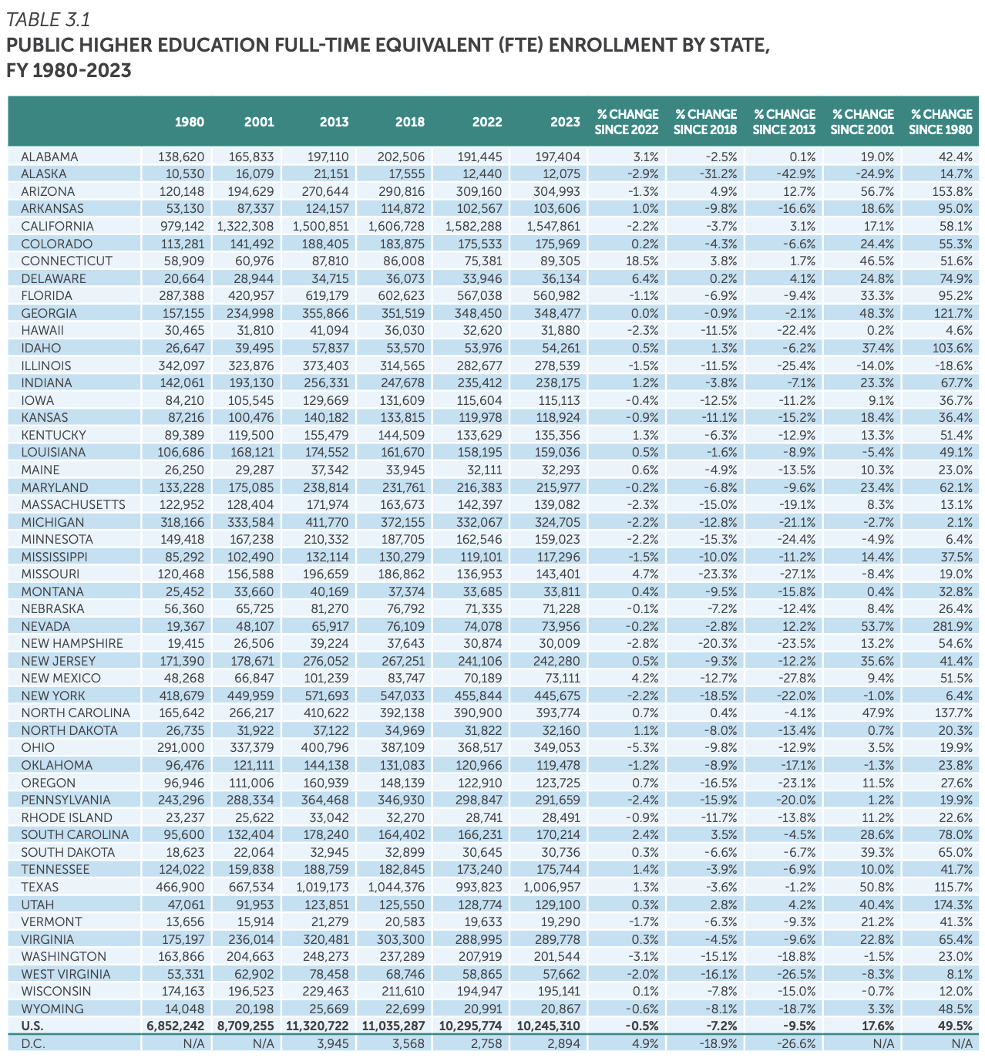 TABLE 3.1
PUBLIC HIGHER EDUCATION FULL-TIME EQUIVALENT (FTE) ENROLLMENT BY STATE, FY 1980-2023

| | 1980 | 2001 | 2013 | 2018 | 2022 | 2023 | % CHANGE SINCE 2022 | % CHANGE SINCE 2018 | % CHANGE SINCE 2013 | % CHANGE SINCE 2001 | % CHANGE SINCE 1980 |
|---|---|---|---|---|---|---|---|---|---|---|---|
| ALABAMA | 138,620 | 165,833 | 197,110 | 202,506 | 191,445 | 197,404 | 3.1% | -2.5% | 0.1% | 19.0% | 42.4% |
| ALASKA | 10,530 | 16,079 | 21,151 | 17,555 | 12,440 | 12,075 | -2.9% | -31.2% | -42.9% | -24.9% | 14.7% |
| ARIZONA | 120,148 | 194,629 | 270,644 | 290,816 | 309,160 | 304,993 | -1.3% | 4.9% | 12.7% | 56.7% | 153.8% |
| ARKANSAS | 53,130 | 87,337 | 124,157 | 114,872 | 102,567 | 103,606 | 1.0% | -9.8% | -16.6% | 18.6% | 95.0% |
| CALIFORNIA | 979,142 | 1,322,308 | 1,500,851 | 1,606,728 | 1,582,288 | 1,547,861 | -2.2% | -3.7% | 3.1% | 17.1% | 58.1% |
| COLORADO | 113,281 | 141,492 | 188,405 | 183,875 | 175,533 | 175,969 | 0.2% | -4.3% | -6.6% | 24.4% | 55.3% |
| CONNECTICUT | 58,909 | 60,976 | 87,810 | 86,008 | 75,381 | 89,305 | 18.5% | 3.8% | 1.7% | 46.5% | 51.6% |
| DELAWARE | 20,664 | 28,944 | 34,715 | 36,073 | 33,946 | 36,134 | 6.4% | 0.2% | 4.1% | 24.8% | 74.9% |
| FLORIDA | 287,388 | 420,957 | 619,179 | 602,623 | 567,038 | 560,982 | -1.1% | -6.9% | -9.4% | 33.3% | 95.2% |
| GEORGIA | 157,155 | 234,998 | 355,866 | 351,519 | 348,450 | 348,477 | 0.0% | -0.9% | -2.1% | 48.3% | 121.7% |
| HAWAII | 30,465 | 31,810 | 41,094 | 36,030 | 32,620 | 31,880 | -2.3% | -11.5% | -22.4% | 0.2% | 4.6% |
| IDAHO | 26,647 | 39,495 | 57,837 | 53,570 | 53,976 | 54,261 | 0.5% | 1.3% | -6.2% | 37.4% | 103.6% |
| ILLINOIS | 342,097 | 323,876 | 373,403 | 314,565 | 282,677 | 278,539 | -1.5% | -11.5% | -25.4% | -14.0% | -18.6% |
| INDIANA | 142,061 | 193,130 | 256,331 | 247,678 | 235,412 | 238,175 | 1.2% | -3.8% | -7.1% | 23.3% | 67.7% |
| IOWA | 84,210 | 105,545 | 129,669 | 131,609 | 115,604 | 115,113 | -0.4% | -12.5% | -11.2% | 9.1% | 36.7% |
| KANSAS | 87,216 | 100,476 | 140,182 | 133,815 | 119,978 | 118,924 | -0.9% | -11.1% | -15.2% | 18.4% | 36.4% |
| KENTUCKY | 89,389 | 119,500 | 155,479 | 144,509 | 133,629 | 135,356 | 1.3% | -6.3% | -12.9% | 13.3% | 51.4% |
| LOUISIANA | 106,686 | 168,121 | 174,552 | 161,670 | 158,195 | 159,036 | 0.5% | -1.6% | -8.9% | -5.4% | 49.1% |
| MAINE | 26,250 | 29,287 | 37,342 | 33,945 | 32,111 | 32,293 | 0.6% | -4.9% | -13.5% | 10.3% | 23.0% |
| MARYLAND | 133,228 | 175,085 | 238,814 | 231,761 | 216,383 | 215,977 | -0.2% | -6.8% | -9.6% | 23.4% | 62.1% |
| MASSACHUSETTS | 122,952 | 128,404 | 171,974 | 163,673 | 142,397 | 139,082 | -2.3% | -15.0% | -19.1% | 8.3% | 13.1% |
| MICHIGAN | 318,166 | 333,584 | 411,770 | 372,155 | 332,067 | 324,705 | -2.2% | -12.8% | -21.1% | -2.7% | 2.1% |
| MINNESOTA | 149,418 | 167,238 | 210,332 | 187,705 | 162,546 | 159,023 | -2.2% | -15.3% | -24.4% | -4.9% | 6.4% |
| MISSISSIPPI | 85,292 | 102,490 | 132,114 | 130,279 | 119,101 | 117,296 | -1.5% | -10.0% | -11.2% | 14.4% | 37.5% |
| MISSOURI | 120,468 | 156,588 | 196,659 | 186,862 | 136,953 | 143,401 | 4.7% | -23.3% | -27.1% | -8.4% | 19.0% |
| MONTANA | 25,452 | 33,660 | 40,169 | 37,374 | 33,685 | 33,811 | 0.4% | -9.5% | -15.8% | 0.4% | 32.8% |
| NEBRASKA | 56,360 | 65,725 | 81,270 | 76,792 | 71,335 | 71,228 | -0.1% | -7.2% | -12.4% | 8.4% | 26.4% |
| NEVADA | 19,367 | 48,107 | 65,917 | 76,109 | 74,078 | 73,956 | -0.2% | -2.8% | 12.2% | 53.7% | 281.9% |
| NEW HAMPSHIRE | 19,415 | 26,506 | 39,224 | 37,643 | 30,874 | 30,009 | -2.8% | -20.3% | -23.5% | 13.2% | 54.6% |
| NEW JERSEY | 171,390 | 178,671 | 276,052 | 267,251 | 241,106 | 242,280 | 0.5% | -9.3% | -12.2% | 35.6% | 41.4% |
| NEW MEXICO | 48,268 | 66,847 | 101,239 | 83,747 | 70,189 | 73,111 | 4.2% | -12.7% | -27.8% | 9.4% | 51.5% |
| NEW YORK | 418,679 | 449,959 | 571,693 | 547,033 | 455,844 | 445,675 | -2.2% | -18.5% | -22.0% | -1.0% | 6.4% |
| NORTH CAROLINA | 165,642 | 266,217 | 410,622 | 392,138 | 390,900 | 393,774 | 0.7% | 0.4% | -4.1% | 47.9% | 137.7% |
| NORTH DAKOTA | 26,735 | 31,922 | 37,122 | 34,969 | 31,822 | 32,160 | 1.1% | -8.0% | -13.4% | 0.7% | 20.3% |
| OHIO | 291,000 | 337,379 | 400,796 | 387,109 | 368,517 | 349,053 | -5.3% | -9.8% | -12.9% | 3.5% | 19.9% |
| OKLAHOMA | 96,476 | 121,111 | 144,138 | 131,083 | 120,966 | 119,478 | -1.2% | -8.9% | -17.1% | -1.3% | 23.8% |
| OREGON | 96,946 | 111,006 | 160,939 | 148,139 | 122,910 | 123,725 | 0.7% | -16.5% | -23.1% | 11.5% | 27.6% |
| PENNSYLVANIA | 243,296 | 288,334 | 364,468 | 346,930 | 298,847 | 291,659 | -2.4% | -15.9% | -20.0% | 1.2% | 19.9% |
| RHODE ISLAND | 23,237 | 25,622 | 33,042 | 32,270 | 28,741 | 28,491 | -0.9% | -11.7% | -13.8% | 11.2% | 22.6% |
| SOUTH CAROLINA | 95,600 | 132,404 | 178,240 | 164,402 | 166,231 | 170,214 | 2.4% | 3.5% | -4.5% | 28.6% | 78.0% |
| SOUTH DAKOTA | 18,623 | 22,064 | 32,945 | 32,899 | 30,645 | 30,736 | 0.3% | -6.6% | -6.7% | 39.3% | 65.0% |
| TENNESSEE | 124,022 | 159,838 | 188,759 | 182,845 | 173,240 | 175,744 | 1.4% | -3.9% | -6.9% | 10.0% | 41.7% |
| TEXAS | 466,900 | 667,534 | 1,019,173 | 1,044,376 | 993,823 | 1,006,957 | 1.3% | -3.6% | -1.2% | 50.8% | 115.7% |
| UTAH | 47,061 | 91,953 | 123,851 | 125,550 | 128,774 | 129,100 | 0.3% | 2.8% | 4.2% | 40.4% | 174.3% |
| VERMONT | 13,656 | 15,914 | 21,279 | 20,583 | 19,633 | 19,290 | -1.7% | -6.3% | -9.3% | 21.2% | 41.3% |
| VIRGINIA | 175,197 | 236,014 | 320,481 | 303,300 | 288,995 | 289,778 | 0.3% | -4.5% | -9.6% | 22.8% | 65.4% |
| WASHINGTON | 163,866 | 204,663 | 248,273 | 237,289 | 207,919 | 201,544 | -3.1% | -15.1% | -18.8% | -1.5% | 23.0% |
| WEST VIRGINIA | 53,331 | 62,902 | 78,458 | 68,746 | 58,865 | 57,662 | -2.0% | -16.1% | -26.5% | -8.3% | 8.1% |
| WISCONSIN | 174,163 | 196,523 | 229,463 | 211,610 | 194,947 | 195,141 | 0.1% | -7.8% | -15.0% | -0.7% | 12.0% |
| WYOMING | 14,048 | 20,198 | 25,669 | 22,699 | 20,991 | 20,867 | -0.6% | -8.1% | -18.7% | 3.3% | 48.5% |
| U.S. | 6,852,242 | 8,709,255 | 11,320,722 | 11,035,287 | 10,295,774 | 10,245,310 | -0.5% | -7.2% | -9.5% | 17.6% | 49.5% |
| D.C. | N/A | N/A | 3,945 | 3,568 | 2,758 | 2,894 | 4.9% | -18.9% | -26.6% | N/A | N/A |